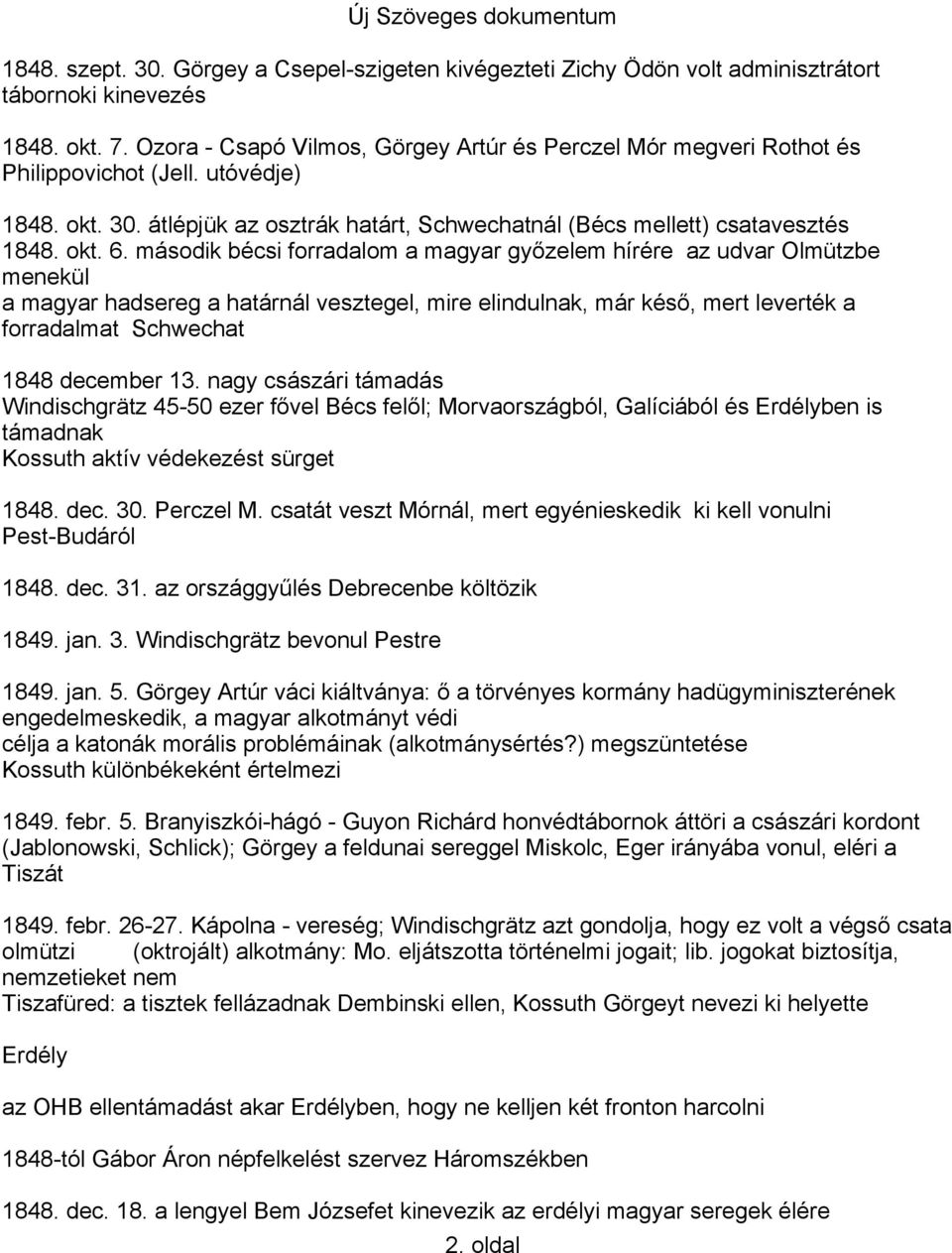 Új Szöveges dokumentum

1848. szept. 30. Görgey a Csepel-szigeten kivégezteti Zichy Ödön volt adminisztrátort tábornoki kinevezés

1848. okt. 7. Ozora - Csapó Vilmos, Görgey Artúr és Perczel Mór megveri Rothot és Philippovichot (Jell. utóvédje)

1848. okt. 30. átlépjük az osztrák határt, Schwechatnál (Bécs mellett) csatavesztés
1848. okt. 6. második bécsi forradalom a magyar győzelem hírére az udvar Olmützbe menekül
a magyar hadsereg a határnál vesztegel, mire elindulnak, már késő, mert leverték a forradalmat Schwechat

1848 december 13. nagy császári támadás
Windischgrätz 45-50 ezer fővel Bécs felől; Morvaországból, Galíciából és Erdélyben is támadnak
Kossuth aktív védekezést sürget

1848. dec. 30. Perczel M. csatát veszt Mórnál, mert egyénieskedik ki kell vonulni Pest-Budáról

1848. dec. 31. az országgyűlés Debrecenbe költözik

1849. jan. 3. Windischgrätz bevonul Pestre

1849. jan. 5. Görgey Artúr váci kiáltványa: ő a törvényes kormány hadügyminiszterének engedelmeskedik, a magyar alkotmányt védi
célja a katonák morális problémáinak (alkotmánysértés?) megszüntetése
Kossuth különbékeként értelmezi

1849. febr. 5. Branyiszkói-hágó - Guyon Richárd honvédtábornok áttöri a császári kordont (Jablonowski, Schlick); Görgey a feldunai sereggel Miskolc, Eger irányába vonul, eléri a Tiszát

1849. febr. 26-27. Kápolna - vereség; Windischgrätz azt gondolja, hogy ez volt a végső csata
olmützi (oktrojált) alkotmány: Mo. eljátszotta történelmi jogait; lib. jogokat biztosítja, nemzetieket nem
Tiszafüred: a tisztek fellázadnak Dembinski ellen, Kossuth Görgeyt nevezi ki helyette

Erdély

az OHB ellentámadást akar Erdélyben, hogy ne kelljen két fronton harcolni

1848-tól Gábor Áron népfelkelést szervez Háromszékben

1848. dec. 18. a lengyel Bem Józsefet kinevezik az erdélyi magyar seregek élére

2. oldal